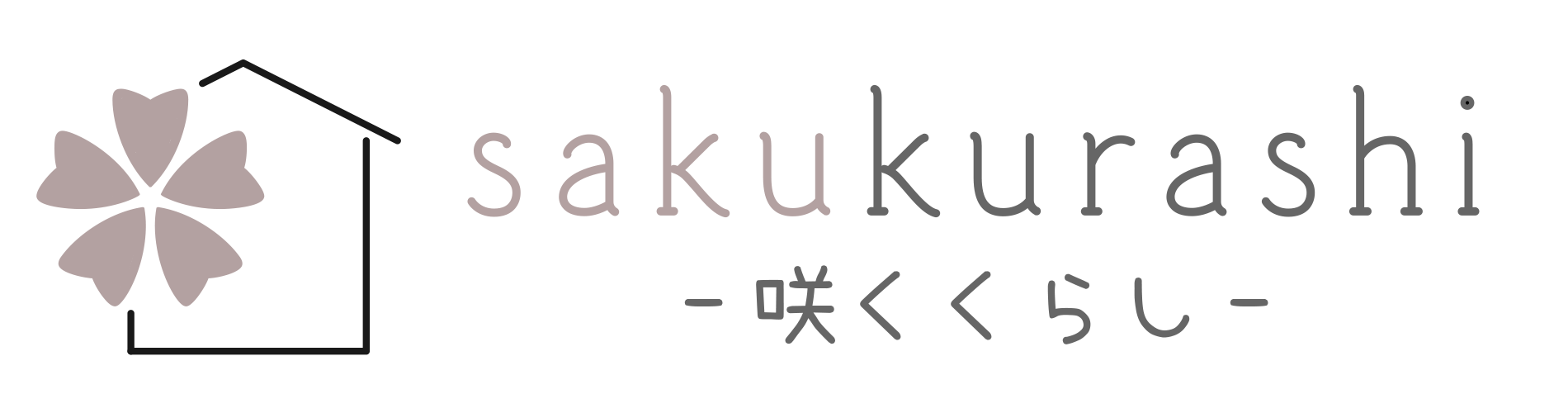 sakukurashi

-咲くくらし-